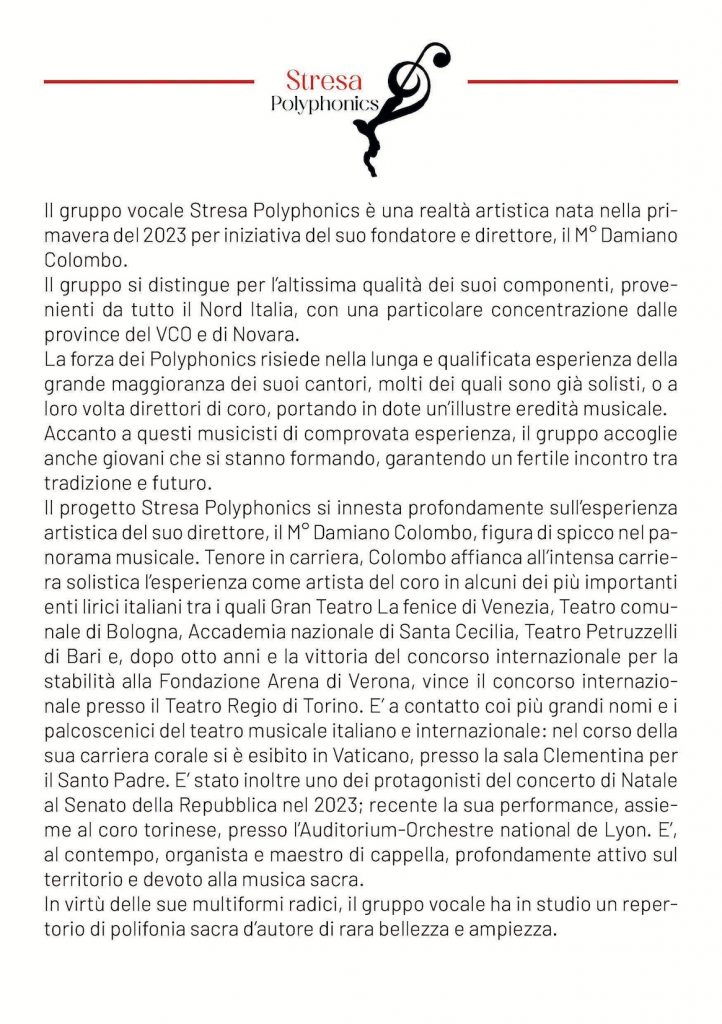 Stresa
Polyphonics

Il gruppo vocale Stresa Polyphonics è una realtà artistica nata nella primavera del 2023 per iniziativa del suo fondatore e direttore, il M° Damiano Colombo.

Il gruppo si distingue per l'altissima qualità dei suoi componenti, provenienti da tutto il Nord Italia, con una particolare concentrazione dalle province del VCO e di Novara.

La forza dei Polyphonics risiede nella lunga e qualificata esperienza della grande maggioranza dei suoi cantori, molti dei quali sono già solisti, o a loro volta direttori di coro, portando in dote un'illustre eredità musicale.

Accanto a questi musicisti di comprovata esperienza, il gruppo accoglie anche giovani che si stanno formando, garantendo un fertile incontro tra tradizione e futuro.

Il progetto Stresa Polyphonics si innesta profondamente sull'esperienza artistica del suo direttore, il M° Damiano Colombo, figura di spicco nel panorama musicale. Tenore in carriera, Colombo affianca all'intensa carriera solistica l'esperienza come artista del coro in alcuni dei più importanti enti lirici italiani tra i quali Gran Teatro La fenice di Venezia, Teatro comunale di Bologna, Accademia nazionale di Santa Cecilia, Teatro Petruzzelli di Bari e, dopo otto anni e la vittoria del concorso internazionale per la stabilità alla Fondazione Arena di Verona, vince il concorso internazionale presso il Teatro Regio di Torino. E' a contatto coi più grandi nomi e i palcoscenici del teatro musicale italiano e internazionale: nel corso della sua carriera corale si è esibito in Vaticano, presso la sala Clementina per il Santo Padre. E' stato inoltre uno dei protagonisti del concerto di Natale al Senato della Repubblica nel 2023; recente la sua performance, assieme al coro torinese, presso l'Auditorium-Orchestre national de Lyon. E', al contempo, organista e maestro di cappella, profondamente attivo sul territorio e devoto alla musica sacra.

In virtù delle sue multiformi radici, il gruppo vocale ha in studio un repertorio di polifonia sacra d'autore di rara bellezza e ampiezza.